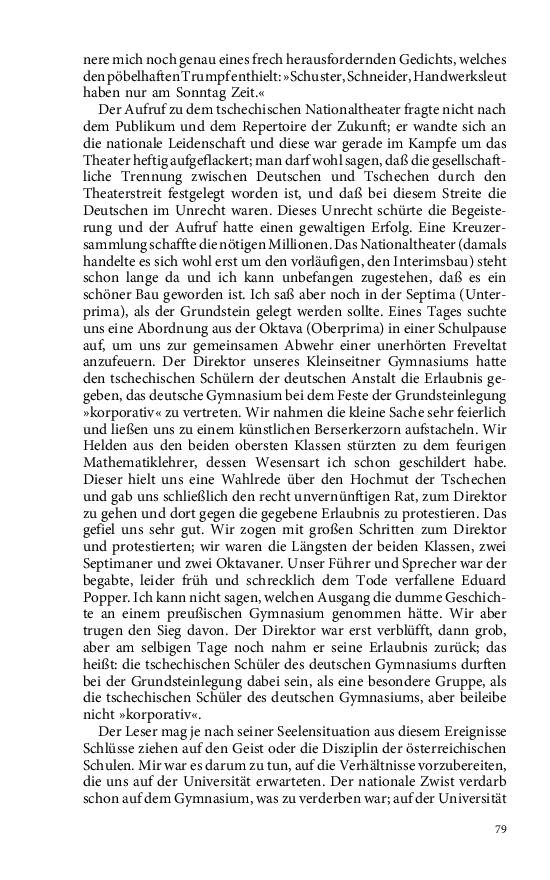 nere mich noch genau eines frech herausfordernden Gedichts, welches den pöbelhaften Trumpf enthielt: »Schuster, Schneider, Handwerksleut haben nur am Sonntag Zeit.«

Der Aufruf zu dem tschechischen Nationaltheater fragte nicht nach dem Publikum und dem Repertoire der Zukunft; er wandte sich an die nationale Leidenschaft und diese war gerade im Kampfe um das Theater heftig aufgeflackert; man darf wohl sagen, daß die gesellschaftliche Trennung zwischen Deutschen und Tschechen durch den Theaterstreit festgelegt worden ist, und daß bei diesem Streite die Deutschen im Unrecht waren. Dieses Unrecht schürte die Begeisterung und der Aufruf hatte einen gewaltigen Erfolg. Eine Kreuzersammlung schaffte die nötigen Millionen. Das Nationaltheater (damals handelte es sich wohl erst um den vorläufigen, den Interimsbau) steht schon lange da und ich kann unbefangen zugestehen, daß es ein schöner Bau geworden ist. Ich saß aber noch in der Septima (Unterprima), als der Grundstein gelegt werden sollte. Eines Tages suchte uns eine Abordnung aus der Oktava (Oberprima) in einer Schulpause auf, um uns zur gemeinsamen Abwehr einer unerhörten Freveltat anzufeuern. Der Direktor unseres Kleinseitner Gymnasiums hatte den tschechischen Schülern der deutschen Anstalt die Erlaubnis gegeben, das deutsche Gymnasium bei dem Feste der Grundsteinlegung »korporativ« zu vertreten. Wir nahmen die kleine Sache sehr feierlich und ließen uns zu einem künstlichen Berserkerzorn aufstacheln. Wir Helden aus den beiden obersten Klassen stürzten zu dem feurigen Mathematiklehrer, dessen Wesensart ich schon geschildert habe. Dieser hielt uns eine Wahlrede über den Hochmut der Tschechen und gab uns schließlich den recht unvernünftigen Rat, zum Direktor zu gehen und dort gegen die gegebene Erlaubnis zu protestieren. Das gefiel uns sehr gut. Wir zogen mit großen Schritten zum Direktor und protestierten; wir waren die Längsten der beiden Klassen, zwei Septimaner und zwei Oktavaner. Unser Führer und Sprecher war der begabte, leider früh und schrecklich dem Tode verfallene Eduard Popper. Ich kann nicht sagen, welchen Ausgang die dumme Geschichte an einem preußischen Gymnasium genommen hätte. Wir aber trugen den Sieg davon. Der Direktor war erst verblüfft, dann grob, aber am selbigen Tage noch nahm er seine Erlaubnis zurück; das heißt: die tschechischen Schüler des deutschen Gymnasiums durften bei der Grundsteinlegung dabei sein, als eine besondere Gruppe, als die tschechischen Schüler des deutschen Gymnasiums, aber beileibe nicht »korporativ«.

Der Leser mag je nach seiner Seelensituation aus diesem Ereignisse Schlüsse ziehen auf den Geist oder die Disziplin der österreichischen Schulen. Mir war es darum zu tun, auf die Verhältnisse vorzubereiten, die uns auf der Universität erwarteten. Der nationale Zwist verdarb schon auf dem Gymnasium, was zu verderben war; auf der Universität

79